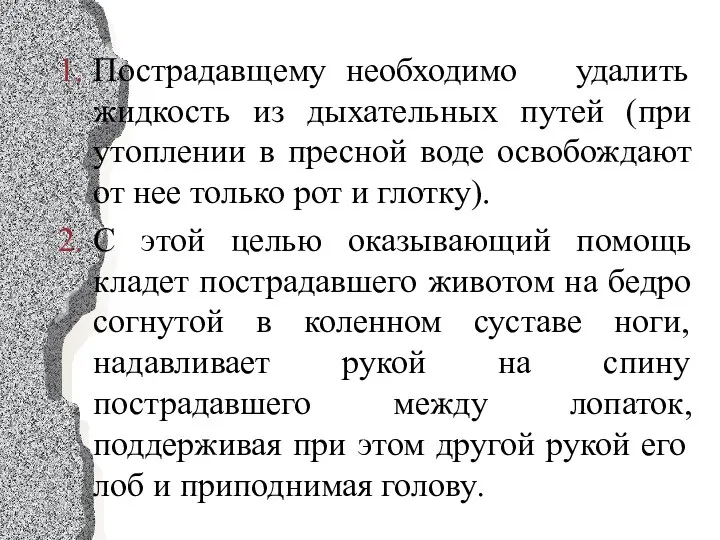 1. Пострадавщему необходимо удалить жидкость из дыхательных путей (при утоплении в пресной воде освобождают от нее только рот и глотку).

2. С этой целью оказывающий помощь кладет пострадавшего животом на бедро согнутой в коленном суставе ноги, надавливает рукой на спину пострадавшего между лопаток, поддерживая при этом другой рукой его лоб и приподнимая голову.